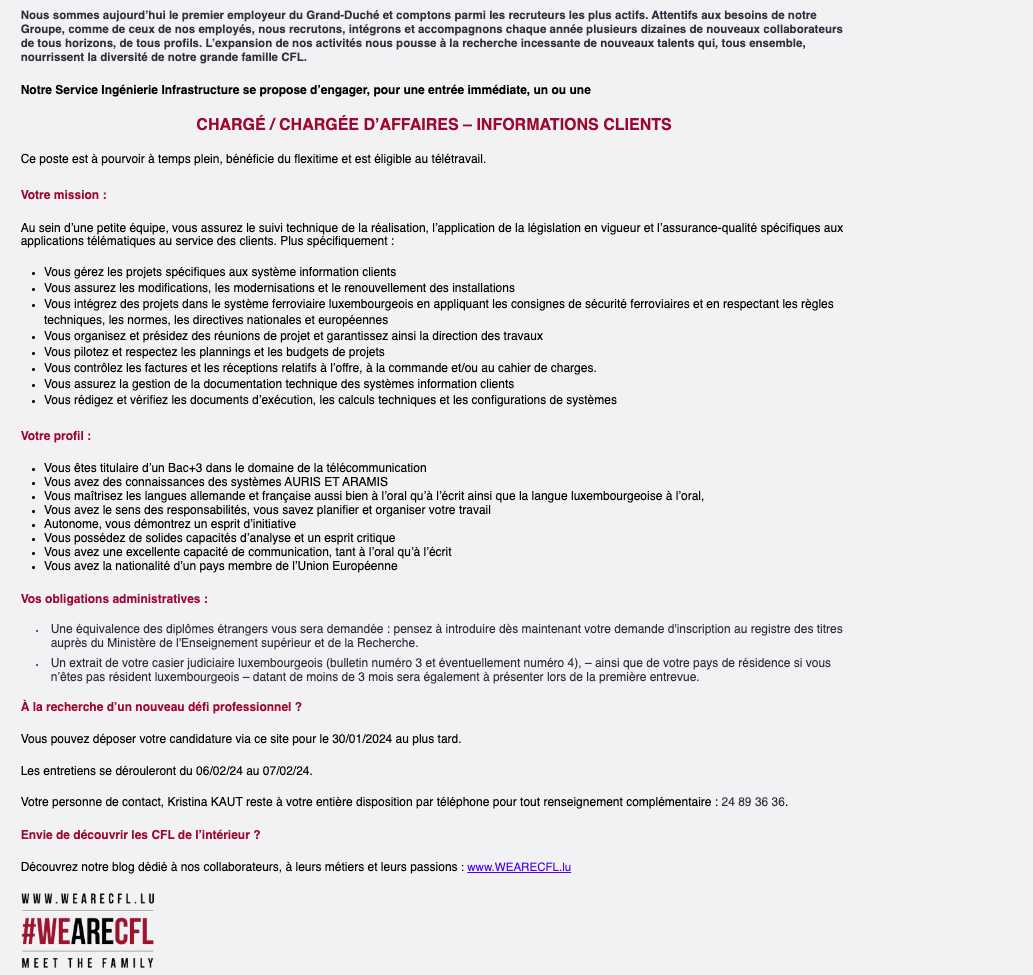 Nous sommes aujourd'hui le premier employeur du Grand-Duché et comptons parmi les recruteurs les plus actifs. Attentifs aux besoins de notre Groupe, comme de ceux de nos employés, nous recrutons, intégrons et accompagnons chaque année plusieurs dizaines de nouveaux collaborateurs de tous horizons, de tous profils. L'expansion de nos activités nous pousse à la recherche incessante de nouveaux talents qui, tous ensemble, nourrissent la diversité de notre grande famille CFL.

Notre Service Ingénierie Infrastructure se propose d'engager, pour une entrée immédiate, un ou une

CHARGÉ / CHARGÉE D'AFFAIRES – INFORMATIONS CLIENTS

Ce poste est à pourvoir à temps plein, bénéficie du flexitime et est éligible au télétravail.

Votre mission :

Au sein d'une petite équipe, vous assurez le suivi technique de la réalisation, l'application de la législation en vigueur et l'assurance-qualité spécifiques aux applications télématiques au service des clients. Plus spécifiquement :

- Vous gérez les projets spécifiques aux système information clients
- Vous assurez les modifications, les modernisations et le renouvellement des installations
- Vous intégrez des projets dans le système ferroviaire luxembourgeois en appliquant les consignes de sécurité ferroviaires et en respectant les règles techniques, les normes, les directives nationales et européennes
- Vous organisez et présidez des réunions de projet et garantissez ainsi la direction des travaux
- Vous pilotez et respectez les plannings et les budgets de projets
- Vous contrôlez les factures et les réceptions relatifs à l'offre, à la commande et/ou au cahier de charges.
- Vous assurez la gestion de la documentation technique des systèmes information clients
- Vous rédigez et vérifiez les documents d'exécution, les calculs techniques et les configurations de systèmes

Votre profil :

- Vous êtes titulaire d'un Bac+3 dans le domaine de la télécommunication
- Vous avez des connaissances des systèmes AURIS ET ARAMIS
- Vous maîtrisez les langues allemande et française aussi bien à l'oral qu'à l'écrit ainsi que la langue luxembourgeoise à l'oral,
- Vous avez le sens des responsabilités, vous savez planifier et organiser votre travail
- Autonome, vous démontrez un esprit d'initiative
- Vous possédez de solides capacités d'analyse et un esprit critique
- Vous avez une excellente capacité de communication, tant à l'oral qu'à l'écrit
- Vous avez la nationalité d'un pays membre de l'Union Européenne

Vos obligations administratives :

- Une équivalence des diplômes étrangers vous sera demandée : pensez à introduire dès maintenant votre demande d'inscription au registre des titres auprès du Ministère de l'Enseignement supérieur et de la Recherche.
- Un extrait de votre casier judiciaire luxembourgeois (bulletin numéro 3 et éventuellement numéro 4), – ainsi que de votre pays de résidence si vous n'êtes pas résident luxembourgeois – datant de moins de 3 mois sera également à présenter lors de la première entrevue.

À la recherche d'un nouveau défi professionnel ?

Vous pouvez déposer votre candidature via ce site pour le 30/01/2024 au plus tard.

Les entretiens se dérouleront du 06/02/24 au 07/02/24.

Votre personne de contact, Kristina KAUT reste à votre entière disposition par téléphone pour tout renseignement complémentaire : 24 89 36 36.

Envie de découvrir les CFL de l'intérieur ?

Découvrez notre blog dédié à nos collaborateurs, à leurs métiers et leurs passions : www.WEARECFL.lu

WWW.WEARECFL.LU
#WEARECFL
MEET THE FAMILY